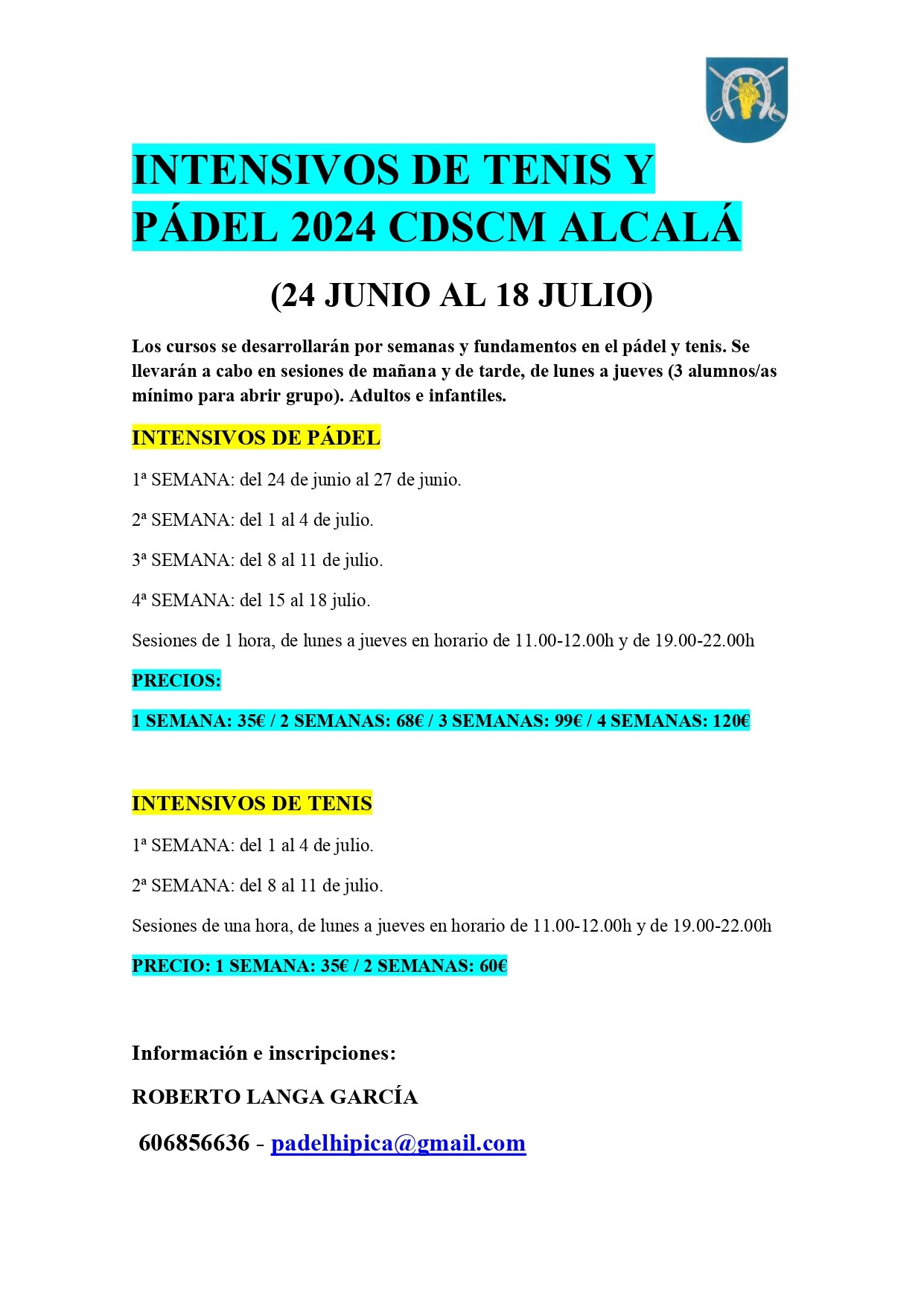 INTENSIVOS DE TENIS Y PÁDEL 2024 CDSCM ALCALÁ

(24 JUNIO AL 18 JULIO)

Los cursos se desarrollarán por semanas y fundamentos en el pádel y tenis. Se llevarán a cabo en sesiones de mañana y de tarde, de lunes a jueves (3 alumnos/as mínimo para abrir grupo). Adultos e infantiles.

INTENSIVOS DE PÁDEL

1ª SEMANA: del 24 de junio al 27 de junio.

2ª SEMANA: del 1 al 4 de julio.

3ª SEMANA: del 8 al 11 de julio.

4ª SEMANA: del 15 al 18 julio.

Sesiones de 1 hora, de lunes a jueves en horario de 11.00-12.00h y de 19.00-22.00h

PRECIOS:

1 SEMANA: 35€ / 2 SEMANAS: 68€ / 3 SEMANAS: 99€ / 4 SEMANAS: 120€

INTENSIVOS DE TENIS

1ª SEMANA: del 1 al 4 de julio.

2ª SEMANA: del 8 al 11 de julio.

Sesiones de una hora, de lunes a jueves en horario de 11.00-12.00h y de 19.00-22.00h

PRECIO: 1 SEMANA: 35€ / 2 SEMANAS: 60€

Información e inscripciones:

ROBERTO LANGA GARCÍA

606856636 - padelhipica@gmail.com